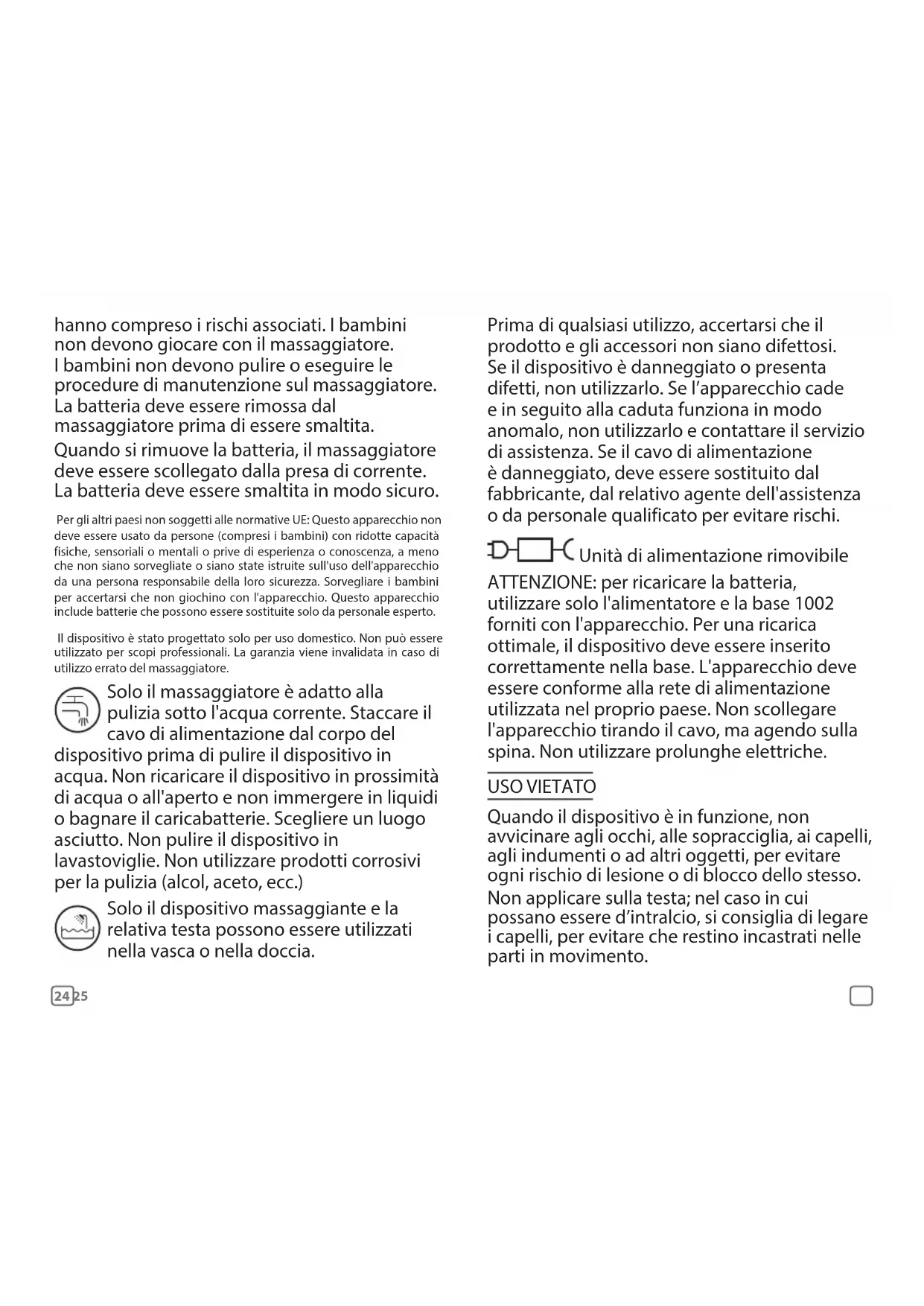 hanno compreso i rischi associati. I bambini non devono giocare con il massaggiatore. I bambini non devono pulire o eseguire le procedure di manutenzione sul massaggiatore. La batteria deve essere rimossa dal massaggiatore prima di essere smaltita.

Quando si rimuove la batteria, il massaggiatore deve essere scollegato dalla presa di corrente. La batteria deve essere smaltita in modo sicuro.

Per gli altri paesi non soggetti alle normative UE: Questo apparecchio non deve essere usato da persone (compresi i bambini) con ridotte capacità fisiche, sensoriali o mentali o prive di esperienza o conoscenza, a meno che non siano sorvegliate o siano state istruite sull'uso dell'apparecchio da una persona responsabile della loro sicurezza. Sorvegliare i bambini per accertarsi che non giochino con l'apparecchio. Questo apparecchio include batterie che possono essere sostituite solo da personale esperto.

Il dispositivo è stato progettato solo per uso domestico. Non può essere utilizzato per scopi professionali. La garanzia viene invalidata in caso di utilizzo errato del massaggiatore.

Solo il massaggiatore è adatto alla pulizia sotto l'acqua corrente. Staccare il cavo di alimentazione dal corpo del dispositivo prima di pulire il dispositivo in acqua. Non ricaricare il dispositivo in prossimità di acqua o all'aperto e non immergere in liquidi o bagnare il caricabatterie. Scegliere un luogo asciutto. Non pulire il dispositivo in lavastoviglie. Non utilizzare prodotti corrosivi per la pulizia (alcol, aceto, ecc.)

Solo il dispositivo massaggiante e la relativa testa possono essere utilizzati nella vasca o nella doccia.

24 25

Prima di qualsiasi utilizzo, accertarsi che il prodotto e gli accessori non siano difettosi. Se il dispositivo è danneggiato o presenta difetti, non utilizzarlo. Se l'apparecchio cade e in seguito alla caduta funziona in modo anomalo, non utilizzarlo e contattare il servizio di assistenza. Se il cavo di alimentazione è danneggiato, deve essere sostituito dal fabbricante, dal relativo agente dell'assistenza o da personale qualificato per evitare rischi.

Unità di alimentazione rimovibile

ATTENZIONE: per ricaricare la batteria, utilizzare solo l'alimentatore e la base 1002 forniti con l'apparecchio. Per una ricarica ottimale, il dispositivo deve essere inserito correttamente nella base. L'apparecchio deve essere conforme alla rete di alimentazione utilizzata nel proprio paese. Non scollegare l'apparecchio tirando il cavo, ma agendo sulla spina. Non utilizzare prolunghe elettriche.

USO VIETATO

Quando il dispositivo è in funzione, non avvicinare agli occhi, alle sopracciglia, ai capelli, agli indumenti o ad altri oggetti, per evitare ogni rischio di lesione o di blocco dello stesso.

Non applicare sulla testa; nel caso in cui possano essere d'intralcio, si consiglia di legare i capelli, per evitare che restino incastrati nelle parti in movimento.